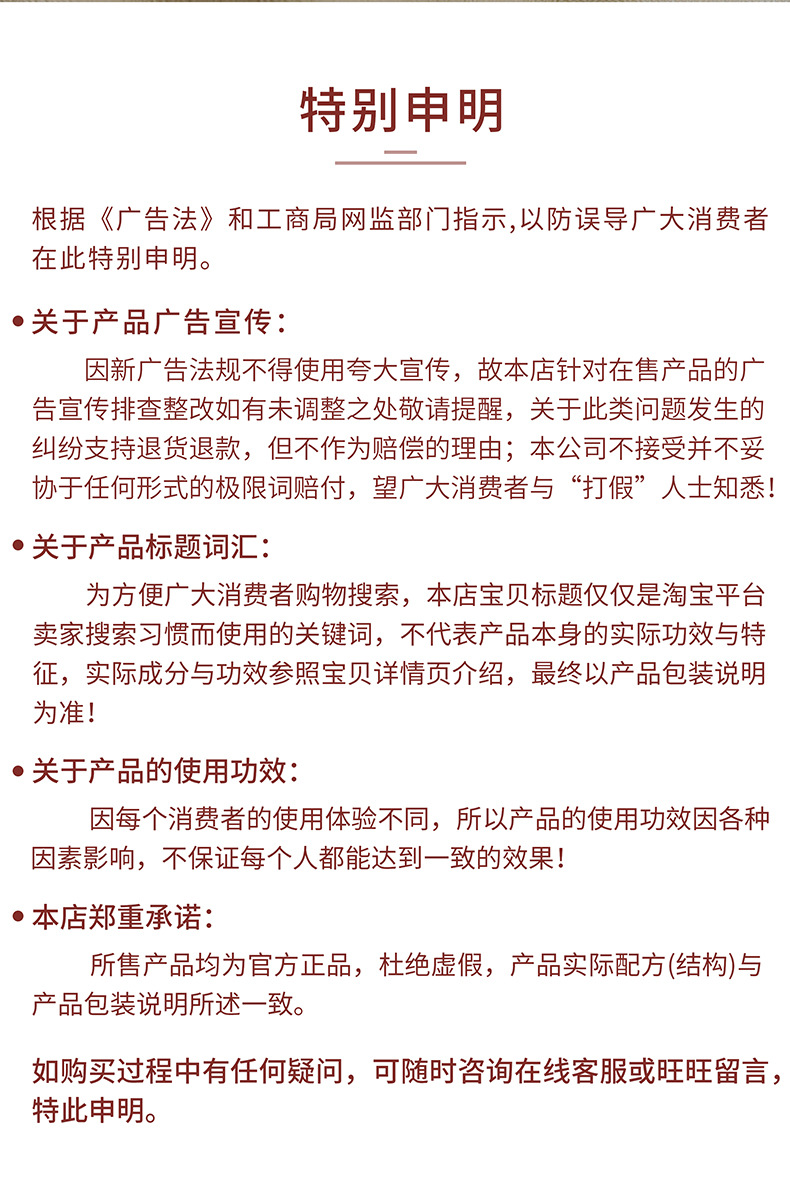 特别申明

根据《广告法》和工商局网监部门指示,以防误导广大消费者在此特别申明。

• 关于产品广告宣传:

因新广告法规不得使用夸大宣传，故本店针对在售产品的广告宣传排查整改如有未调整之处敬请提醒，关于此类问题发生的纠纷支持退货退款，但不作为赔偿的理由；本公司不接受并不妥协于任何形式的极限词赔付，望广大消费者与“打假”人士知悉!

• 关于产品标题词汇:

为方便广大消费者购物搜索，本店宝贝标题仅仅是淘宝平台卖家搜索习惯而使用的关键词，不代表产品本身的实际功效与特征，实际成分与功效参照宝贝详情页介绍，最终以产品包装说明为准!

• 关于产品的使用功效:

因每个消费者的使用体验不同，所以产品的使用功效因各种因素影响，不保证每个人都能达到一致的效果!

• 本店郑重承诺:

所售产品均为官方正品，杜绝虚假，产品实际配方(结构)与产品包装说明所述一致。

如购买过程中有任何疑问，可随时咨询在线客服或旺旺留言，特此申明。